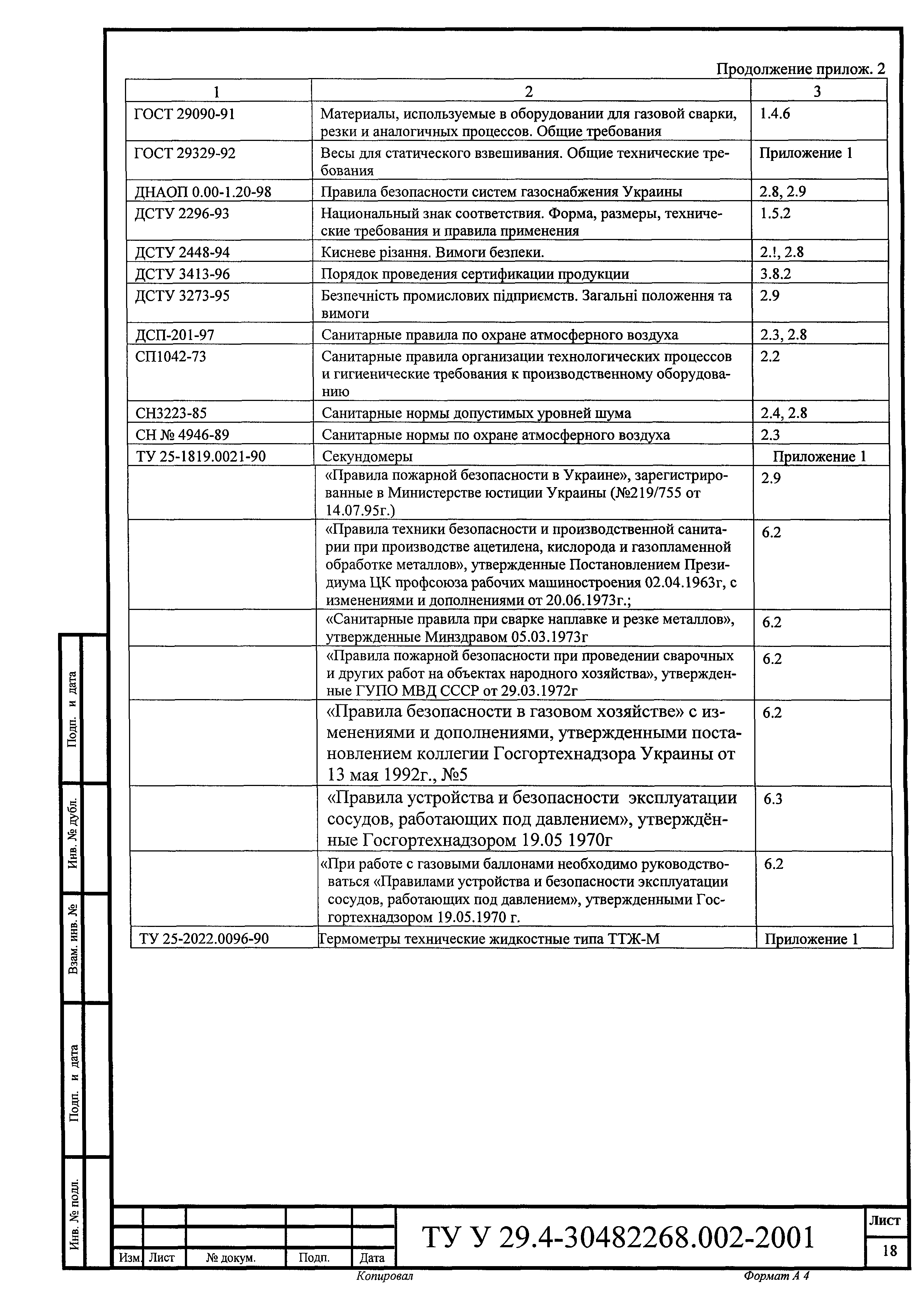 Продолжение прилож. 2

| 1 | 2 | 3 |
|---|---|---|
| ГОСТ 29090-91 | Материалы, используемые в оборудовании для газовой сварки, резки и аналогичных процессов. Общие требования | 1.4.6 |
| ГОСТ 29329-92 | Весы для статического взвешивания. Общие технические требования | Приложение 1 |
| ДНАОП 0.00-1.20-98 | Правила безопасности систем газоснабжения Украины | 2.8, 2.9 |
| ДСТУ 2296-93 | Национальный знак соответствия. Форма, размеры, технические требования и правила применения | 1.5.2 |
| ДСТУ 2448-94 | Кисневе різання. Вимоги безпеки. | 2.!, 2.8 |
| ДСТУ 3413-96 | Порядок проведения сертификации продукции | 3.8.2 |
| ДСТУ 3273-95 | Безпечність промислових підприємств. Загальні положення та вимоги | 2.9 |
| ДСП-201-97 | Санитарные правила по охране атмосферного воздуха | 2.3, 2.8 |
| СП1042-73 | Санитарные правила организации технологических процессов и гигиенические требования к производственному оборудованию | 2.2 |
| СН3223-85 | Санитарные нормы допустимых уровней шума | 2.4, 2.8 |
| СН № 4946-89 | Санитарные нормы по охране атмосферного воздуха | 2.3 |
| ТУ 25-1819.0021-90 | Секундомеры | Приложение 1 |
| | «Правила пожарной безопасности в Украине», зарегистрированные в Министерстве юстиции Украины (№219/755 от 14.07.95г.) | 2.9 |
| | «Правила техники безопасности и производственной санитарии при производстве ацетилена, кислорода и газопламенной обработке металлов», утвержденные Постановлением Президиума ЦК профсоюза рабочих машиностроения 02.04.1963г, с изменениями и дополнениями от 20.06.1973г.; | 6.2 |
| | «Санитарные правила при сварке наплавке и резке металлов», утвержденные Минздравом 05.03.1973г | 6.2 |
| | «Правила пожарной безопасности при проведении сварочных и других работ на объектах народного хозяйства», утвержденные ГУПО МВД СССР от 29.03.1972г | 6.2 |
| | «Правила безопасности в газовом хозяйстве» с изменениями и дополнениями, утвержденными постановлением коллегии Госгортехнадзора Украины от 13 мая 1992г., №5 | 6.2 |
| | «Правила устройства и безопасности эксплуатации сосудов, работающих под давлением», утверждённые Госгортехнадзором 19.05 1970г | 6.3 |
| | «При работе с газовыми баллонами необходимо руководствоваться «Правилами устройства и безопасности эксплуатации сосудов, работающих под давлением», утвержденными Госгортехнадзором 19.05.1970 г. | 6.2 |
| ТУ 25-2022.0096-90 | Термометры технические жидкостные типа ТТЖ-М | Приложение 1 |

Подп. и дата
Инв. № дубл.
Взам. инв. №
Подп. и дата
Инв. № подл.

Изм. Лист № докум. Подп. Дата
ТУ У 29.4-30482268.002-2001
Лист
18
Копировал
Формат А 4